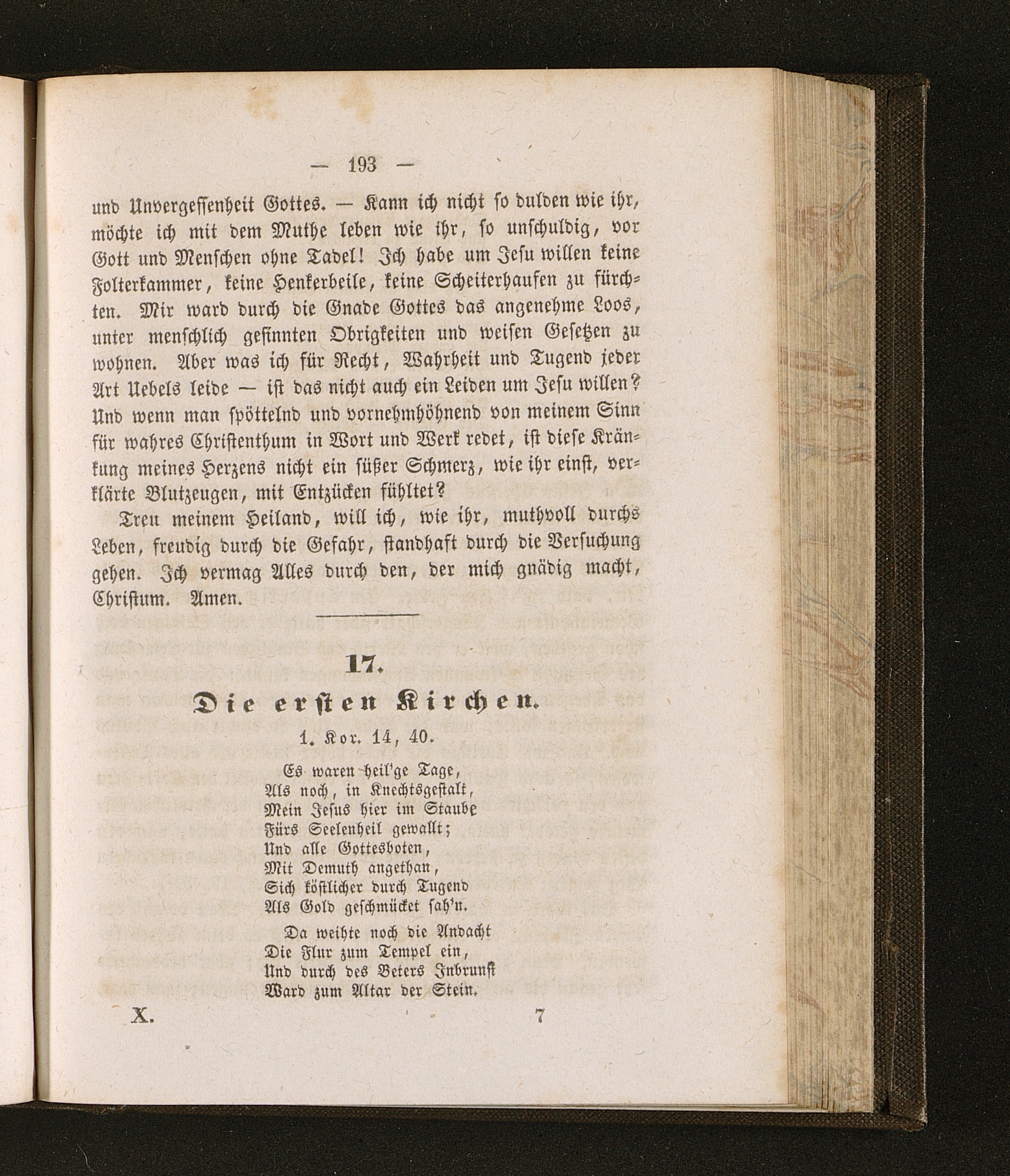 — 193 —

und Unvergessenheit Gottes. — Kann ich nicht so dulden wie ihr, möchte ich mit dem Muthe leben wie ihr, so unschuldig, vor Gott und Menschen ohne Tadel! Ich habe um Jesu willen keine Folterkammer, keine Henkerbeile, keine Scheiterhaufen zu fürchten. Mir ward durch die Gnade Gottes das angenehme Loos, unter menschlich gesinnten Obrigkeiten und weisen Gesetzen zu wohnen. Aber was ich für Recht, Wahrheit und Tugend jeder Art Uebels leide — ist das nicht auch ein Leiden um Jesu willen? Und wenn man spöttelnd und vornehmhöhnend von meinem Sinn für wahres Christenthum in Wort und Werk redet, ist diese Kränkung meines Herzens nicht ein süßer Schmerz, wie ihr einst, verklärte Blutzeugen, mit Entzücken fühltet?

Treu meinem Heiland, will ich, wie ihr, muthvoll durchs Leben, freudig durch die Gefahr, standhaft durch die Versuchung gehen. Ich vermag Alles durch den, der mich gnädig macht, Christum. Amen.

17.

Die ersten Kirchen.

1. Kor. 14, 40.

Es waren heil'ge Tage,
Als noch, in Knechtsgestalt,
Mein Jesus hier im Staube
Fürs Seelenheil gewallt;
Und alle Gottesboten,
Mit Demuth angethan,
Sich köstlicher durch Tugend
Als Gold geschmücket sah'n.

Da weihte noch die Andacht
Die Flur zum Tempel ein,
Und durch des Beters Inbrunst
Ward zum Altar der Stein.

X. 7